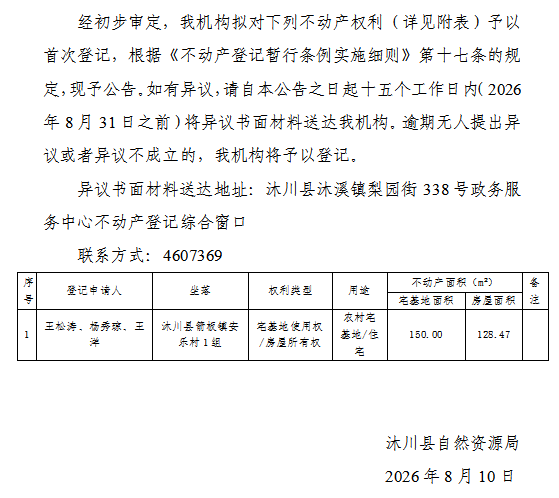 经初步审定，我机构拟对下列不动产权利（详见附表）予以首次登记，根据《不动产登记暂行条例实施细则》第十七条的规定，现予公告。如有异议，请自本公告之日起十五个工作日内（2026年8月31日之前）将异议书面材料送达我机构。逾期无人提出异议或者异议不成立的，我机构将予以登记。

异议书面材料送达地址：沐川县沐溪镇梨园街338号政务服务中心不动产登记综合窗口

联系方式：4607369

| 序号 | 登记申请人 | 坐落 | 权利类型 | 用途 | 不动产面积（m²） |  | 备注 |
|---|---|---|---|---|---|---|---|
|  |  |  |  |  | 宅基地面积 | 房屋面积 |  |
| 1 | 王松涛、杨秀琼、王洋 | 沐川县箭板镇安乐村1组 | 宅基地使用权/房屋所有权 | 农村宅基地/住宅 | 150.00 | 128.47 |  |

沐川县自然资源局

2026年8月10日